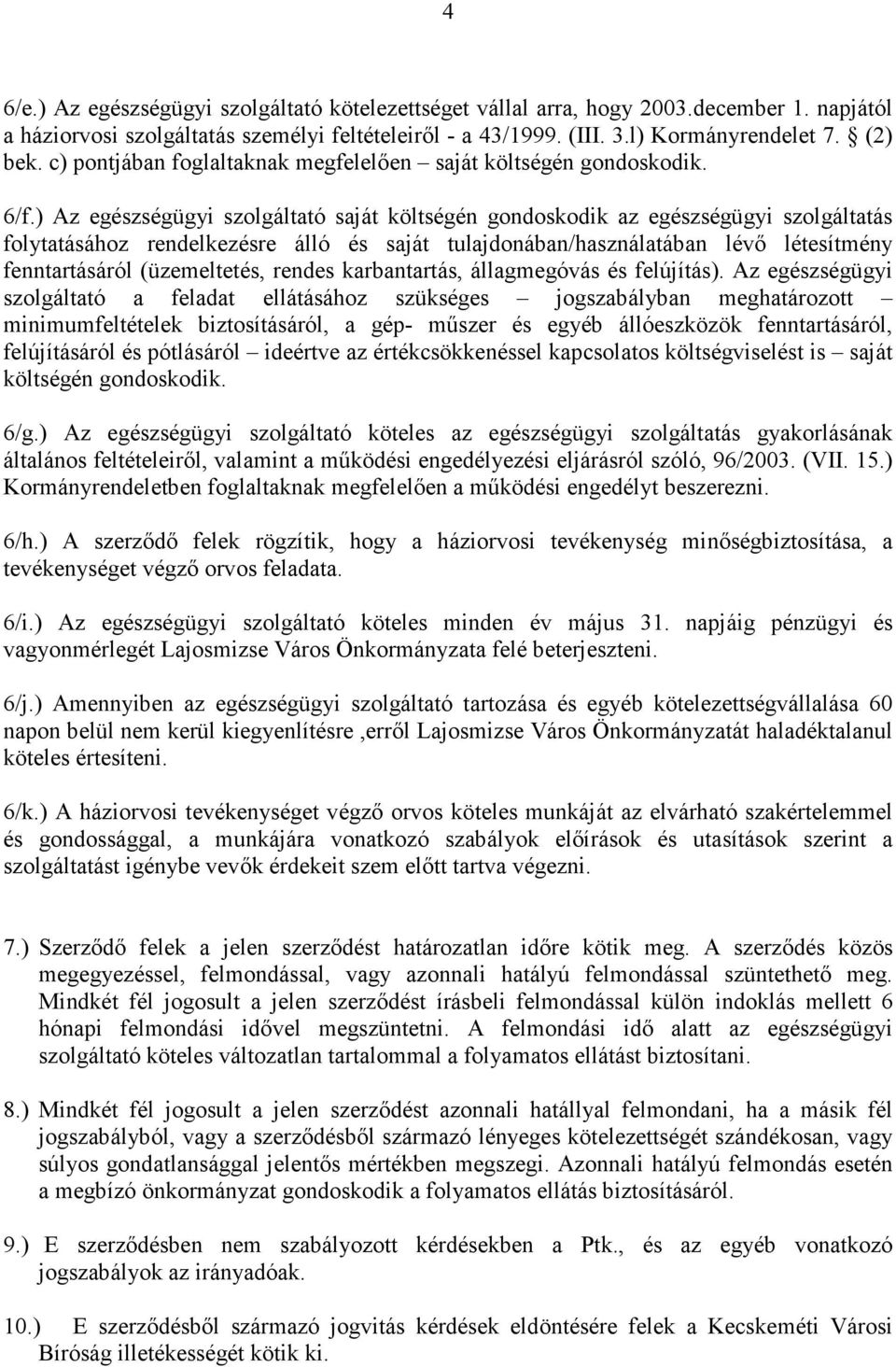 4

6/e.) Az egészségügyi szolgáltató kötelezettséget vállal arra, hogy 2003.december 1. napjától a háziorvosi szolgáltatás személyi feltételeiről - a 43/1999. (III. 3.l) Kormányrendelet 7. § (2) bek. c) pontjában foglaltaknak megfelelően – saját költségén gondoskodik.

6/f.) Az egészségügyi szolgáltató saját költségén gondoskodik az egészségügyi szolgáltatás folytatásához rendelkezésre álló és saját tulajdonában/használatában lévő létesítmény fenntartásáról (üzemeltetés, rendes karbantartás, állagmegóvás és felújítás). Az egészségügyi szolgáltató a feladat ellátásához szükséges – jogszabályban meghatározott – minimumfeltételek biztosításáról, a gép- műszer és egyéb állóeszközök fenntartásáról, felújításáról és pótlásáról – ideértve az értékcsökkenéssel kapcsolatos költségviselést is – saját költségén gondoskodik.

6/g.) Az egészségügyi szolgáltató köteles az egészségügyi szolgáltatás gyakorlásának általános feltételeiről, valamint a működési engedélyezési eljárásról szóló, 96/2003. (VII. 15.) Kormányrendeletben foglaltaknak megfelelően a működési engedélyt beszerezni.

6/h.) A szerződő felek rögzítik, hogy a háziorvosi tevékenység minőségbiztosítása, a tevékenységet végző orvos feladata.

6/i.) Az egészségügyi szolgáltató köteles minden év május 31. napjáig pénzügyi és vagyonmérlegét Lajosmizse Város Önkormányzata felé beterjeszteni.

6/j.) Amennyiben az egészségügyi szolgáltató tartozása és egyéb kötelezettségvállalása 60 napon belül nem kerül kiegyenlítésre ,erről Lajosmizse Város Önkormányzatát haladéktalanul köteles értesíteni.

6/k.) A háziorvosi tevékenységet végző orvos köteles munkáját az elvárható szakértelemmel és gondossággal, a munkájára vonatkozó szabályok előírások és utasítások szerint a szolgáltatást igénybe vevők érdekeit szem előtt tartva végezni.

7.) Szerződő felek a jelen szerződést határozatlan időre kötik meg. A szerződés közös megegyezéssel, felmondással, vagy azonnali hatályú felmondással szüntethető meg. Mindkét fél jogosult a jelen szerződést írásbeli felmondással külön indoklás mellett 6 hónapi felmondási idővel megszüntetni. A felmondási idő alatt az egészségügyi szolgáltató köteles változatlan tartalommal a folyamatos ellátást biztosítani.

8.) Mindkét fél jogosult a jelen szerződést azonnali hatállyal felmondani, ha a másik fél jogszabályból, vagy a szerződésből származó lényeges kötelezettségét szándékosan, vagy súlyos gondatlansággal jelentős mértékben megszegi. Azonnali hatályú felmondás esetén a megbízó önkormányzat gondoskodik a folyamatos ellátás biztosításáról.

9.) E szerződésben nem szabályozott kérdésekben a Ptk., és az egyéb vonatkozó jogszabályok az irányadóak.

10.) E szerződésből származó jogvitás kérdések eldöntésére felek a Kecskeméti Városi Bíróság illetékességét kötik ki.